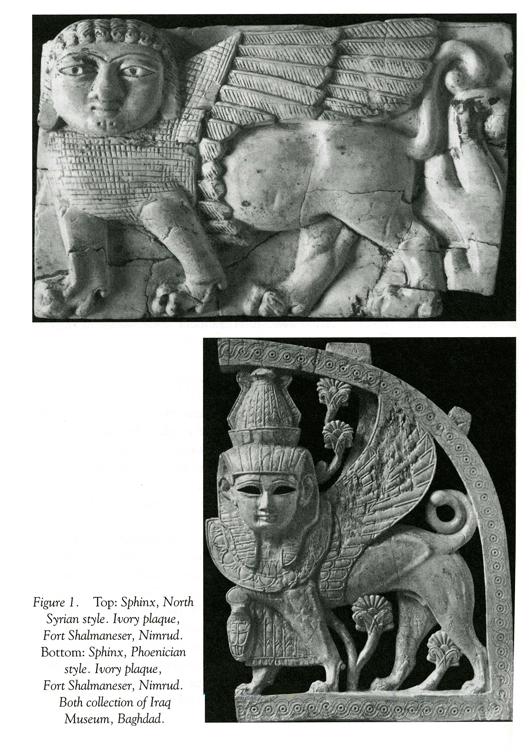 Figure 1. Top: Sphinx, North Syrian style. Ivory plaque, Fort Shalmaneser, Nimrud. Bottom: Sphinx, Phoenician style. Ivory plaque, Fort Shalmaneser, Nimrud. Both collection of Iraq Museum, Baghdad.